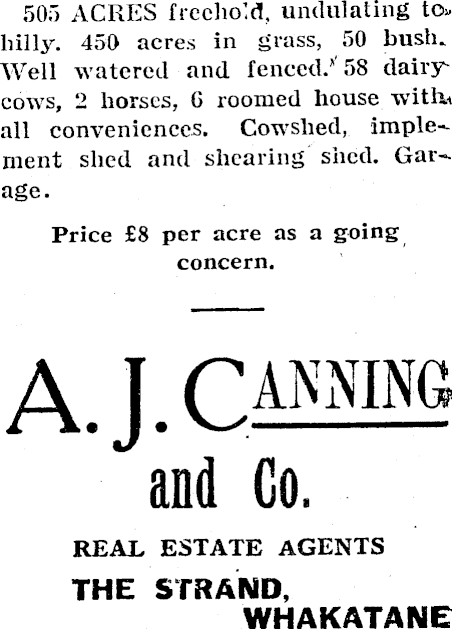 505 ACRES freehold, undulating to hilly. 450 acres in grass, 50 bush. Well watered and fenced. 58 dairy cows, 2 horses, 6 roomed house with all conveniences. Cowshed, implement shed and shearing shed. Garage.

Price £8 per acre as a going concern.

A. J. CANNING and Co.

REAL ESTATE AGENTS

THE STRAND, WHAKATANE